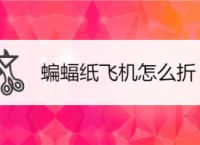 蝙蝠纸飞机怎么折